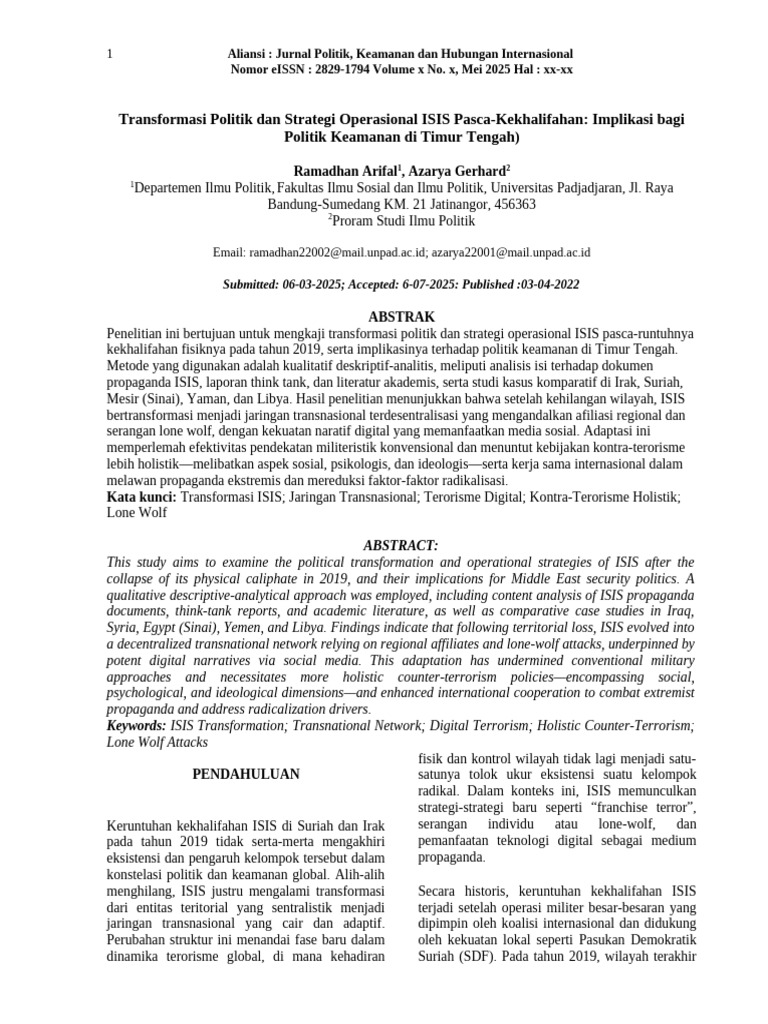 1

Aliansi : Jurnal Politik, Keamanan dan Hubungan Internasional
Nomor eISSN : 2829-1794 Volume x No. x, Mei 2025 Hal : xx-xx

Transformasi Politik dan Strategi Operasional ISIS Pasca-Kekhalifahan: Implikasi bagi Politik Keamanan di Timur Tengah)

Ramadhan Arifal$^1$, Azarya Gerhard$^2$
$^1$Departemen Ilmu Politik, Fakultas Ilmu Sosial dan Ilmu Politik, Universitas Padjadjaran, Jl. Raya Bandung-Sumedang KM. 21 Jatinangor, 456363
$^2$Proram Studi Ilmu Politik

Email: ramadhan22002@mail.unpad.ac.id; azarya22001@mail.unpad.ac.id

Submitted: 06-03-2025; Accepted: 6-07-2025: Published :03-04-2022

ABSTRAK
Penelitian ini bertujuan untuk mengkaji transformasi politik dan strategi operasional ISIS pasca-runtuhnya kekhalifahan fisiknya pada tahun 2019, serta implikasinya terhadap politik keamanan di Timur Tengah. Metode yang digunakan adalah kualitatif deskriptif-analitis, meliputi analisis isi terhadap dokumen propaganda ISIS, laporan think tank, dan literatur akademis, serta studi kasus komparatif di Irak, Suriah, Mesir (Sinai), Yaman, dan Libya. Hasil penelitian menunjukkan bahwa setelah kehilangan wilayah, ISIS bertransformasi menjadi jaringan transnasional terdesentralisasi yang mengandalkan afiliasi regional dan serangan lone wolf, dengan kekuatan naratif digital yang memanfaatkan media sosial. Adaptasi ini memperlemah efektivitas pendekatan militeristik konvensional dan menuntut kebijakan kontra-terorisme lebih holistik—melibatkan aspek sosial, psikologis, dan ideologis—serta kerja sama internasional dalam melawan propaganda ekstremis dan mereduksi faktor-faktor radikalisasi.
Kata kunci: Transformasi ISIS; Jaringan Transnasional; Terorisme Digital; Kontra-Terorisme Holistik; Lone Wolf

ABSTRACT:
This study aims to examine the political transformation and operational strategies of ISIS after the collapse of its physical caliphate in 2019, and their implications for Middle East security politics. A qualitative descriptive-analytical approach was employed, including content analysis of ISIS propaganda documents, think-tank reports, and academic literature, as well as comparative case studies in Iraq, Syria, Egypt (Sinai), Yemen, and Libya. Findings indicate that following territorial loss, ISIS evolved into a decentralized transnational network relying on regional affiliates and lone-wolf attacks, underpinned by potent digital narratives via social media. This adaptation has undermined conventional military approaches and necessitates more holistic counter-terrorism policies—encompassing social, psychological, and ideological dimensions—and enhanced international cooperation to combat extremist propaganda and address radicalization drivers.
Keywords: ISIS Transformation; Transnational Network; Digital Terrorism; Holistic Counter-Terrorism; Lone Wolf Attacks

PENDAHULUAN

Keruntuhan kekhalifahan ISIS di Suriah dan Irak pada tahun 2019 tidak serta-merta mengakhiri eksistensi dan pengaruh kelompok tersebut dalam konstelasi politik dan keamanan global. Alih-alih menghilang, ISIS justru mengalami transformasi dari entitas teritorial yang sentralistik menjadi jaringan transnasional yang cair dan adaptif. Perubahan struktur ini menandai fase baru dalam dinamika terorisme global, di mana kehadiran fisik dan kontrol wilayah tidak lagi menjadi satu-satunya tolok ukur eksistensi suatu kelompok radikal. Dalam konteks ini, ISIS memunculkan strategi-strategi baru seperti “franchise terror”, serangan individu atau lone-wolf, dan pemanfaatan teknologi digital sebagai medium propaganda.

Secara historis, keruntuhan kekhalifahan ISIS terjadi setelah operasi militer besar-besaran yang dipimpin oleh koalisi internasional dan didukung oleh kekuatan lokal seperti Pasukan Demokratik Suriah (SDF). Pada tahun 2019, wilayah terakhir